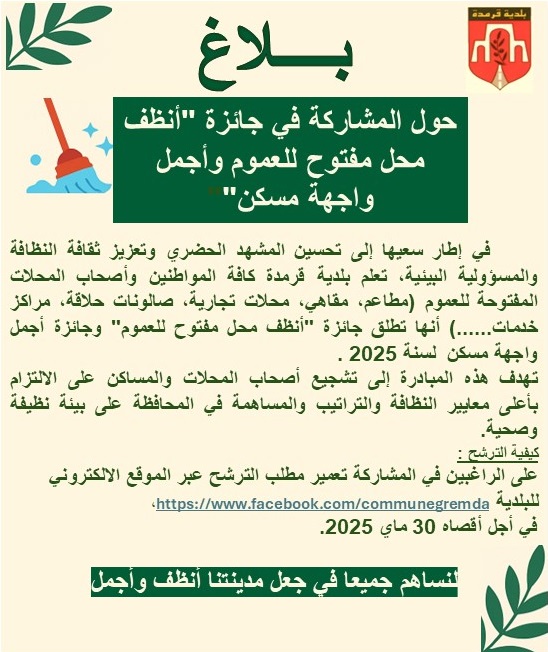 بلدية قرمدة

بـــلاغ

حول المشاركة في جائزة "أنظف محل مفتوح للعموم وأجمل واجهة مسكن"

في إطار سعيها إلى تحسين المشهد الحضري وتعزيز ثقافة النظافة والمسؤولية البيئية، تعلم بلدية قرمدة كافة المواطنين وأصحاب المحلات المفتوحة للعموم (مطاعم، مقاهي، محلات تجارية، صالونات حلاقة، مراكز خدمات......) أنها تطلق جائزة "أنظف محل مفتوح للعموم" وجائزة أجمل واجهة مسكن لسنة 2025 .
تهدف هذه المبادرة إلى تشجيع أصحاب المحلات والمساكن على الالتزام بأعلى معايير النظافة والتراتيب والمساهمة في المحافظة على بيئة نظيفة وصحية.

كيفية الترشح :
على الراغبين في المشاركة تعمير مطلب الترشح عبر الموقع الالكتروني للبلدية https://www.facebook.com/communegremda،
في أجل أقصاه 30 ماي 2025.

لنساهم جميعا في جعل مدينتنا أنظف وأجمل